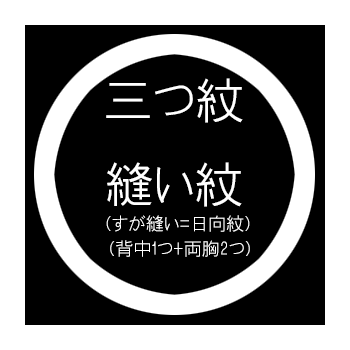 三つ紋

縫い紋

（すが縫い=日向紋）

（背中1つ+両胸2つ）